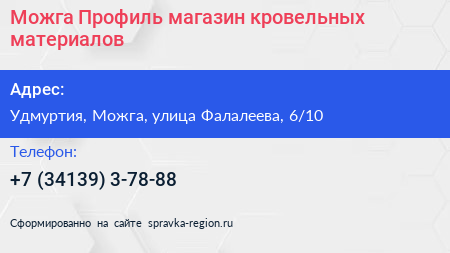 Можга Профиль магазин кровельных материалов

Адрес:

Удмуртия, Можга, улица Фалалеева, 6/10

Телефон:

+7 (34139) 3-78-88

Сформированно на сайте spravka-region.ru